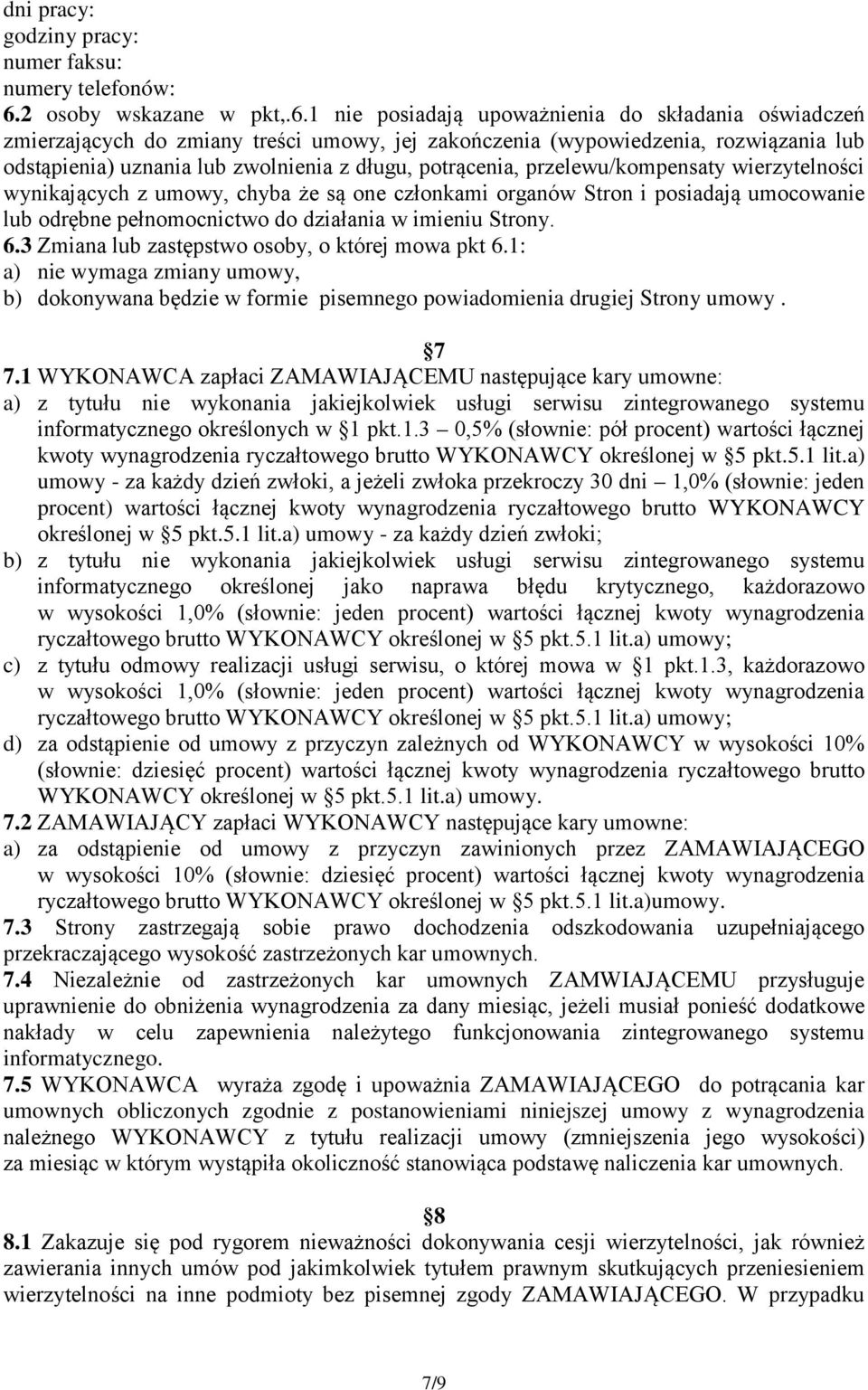 dni pracy:
godziny pracy:
numer faksu:
numery telefonów:
6.2 osoby wskazane w pkt,.6.1 nie posiadają upoważnienia do składania oświadczeń zmierzających do zmiany treści umowy, jej zakończenia (wypowiedzenia, rozwiązania lub odstąpienia) uznania lub zwolnienia z długu, potrącenia, przelewu/kompensaty wierzytelności wynikających z umowy, chyba że są one członkami organów Stron i posiadają umocowanie lub odrębne pełnomocnictwo do działania w imieniu Strony.
6.3 Zmiana lub zastępstwo osoby, o której mowa pkt 6.1:
a) nie wymaga zmiany umowy,
b) dokonywana będzie w formie pisemnego powiadomienia drugiej Strony umowy .

7
7.1 WYKONAWCA zapłaci ZAMAWIAJĄCEMU następujące kary umowne:
a) z tytułu nie wykonania jakiejkolwiek usługi serwisu zintegrowanego systemu informatycznego określonych w 1 pkt.1.3 0,5% (słownie: pół procent) wartości łącznej kwoty wynagrodzenia ryczałtowego brutto WYKONAWCY określonej w 5 pkt.5.1 lit.a) umowy - za każdy dzień zwłoki, a jeżeli zwłoka przekroczy 30 dni 1,0% (słownie: jeden procent) wartości łącznej kwoty wynagrodzenia ryczałtowego brutto WYKONAWCY określonej w 5 pkt.5.1 lit.a) umowy - za każdy dzień zwłoki;
b) z tytułu nie wykonania jakiejkolwiek usługi serwisu zintegrowanego systemu informatycznego określonej jako naprawa błędu krytycznego, każdorazowo w wysokości 1,0% (słownie: jeden procent) wartości łącznej kwoty wynagrodzenia ryczałtowego brutto WYKONAWCY określonej w 5 pkt.5.1 lit.a) umowy;
c) z tytułu odmowy realizacji usługi serwisu, o której mowa w 1 pkt.1.3, każdorazowo w wysokości 1,0% (słownie: jeden procent) wartości łącznej kwoty wynagrodzenia ryczałtowego brutto WYKONAWCY określonej w 5 pkt.5.1 lit.a) umowy;
d) za odstąpienie od umowy z przyczyn zależnych od WYKONAWCY w wysokości 10% (słownie: dziesięć procent) wartości łącznej kwoty wynagrodzenia ryczałtowego brutto WYKONAWCY określonej w 5 pkt.5.1 lit.a) umowy.
7.2 ZAMAWIAJĄCY zapłaci WYKONAWCY następujące kary umowne:
a) za odstąpienie od umowy z przyczyn zawinionych przez ZAMAWIAJĄCEGO w wysokości 10% (słownie: dziesięć procent) wartości łącznej kwoty wynagrodzenia ryczałtowego brutto WYKONAWCY określonej w 5 pkt.5.1 lit.a)umowy.
7.3 Strony zastrzegają sobie prawo dochodzenia odszkodowania uzupełniającego przekraczającego wysokość zastrzeżonych kar umownych.
7.4 Niezależnie od zastrzeżonych kar umownych ZAMWIAJĄCEMU przysługuje uprawnienie do obniżenia wynagrodzenia za dany miesiąc, jeżeli musiał ponieść dodatkowe nakłady w celu zapewnienia należytego funkcjonowania zintegrowanego systemu informatycznego.
7.5 WYKONAWCA wyraża zgodę i upoważnia ZAMAWIAJĄCEGO do potrącania kar umownych obliczonych zgodnie z postanowieniami niniejszej umowy z wynagrodzenia należnego WYKONAWCY z tytułu realizacji umowy (zmniejszenia jego wysokości) za miesiąc w którym wystąpiła okoliczność stanowiąca podstawę naliczenia kar umownych.

8
8.1 Zakazuje się pod rygorem nieważności dokonywania cesji wierzytelności, jak również zawierania innych umów pod jakimkolwiek tytułem prawnym skutkujących przeniesieniem wierzytelności na inne podmioty bez pisemnej zgody ZAMAWIAJĄCEGO. W przypadku

7/9